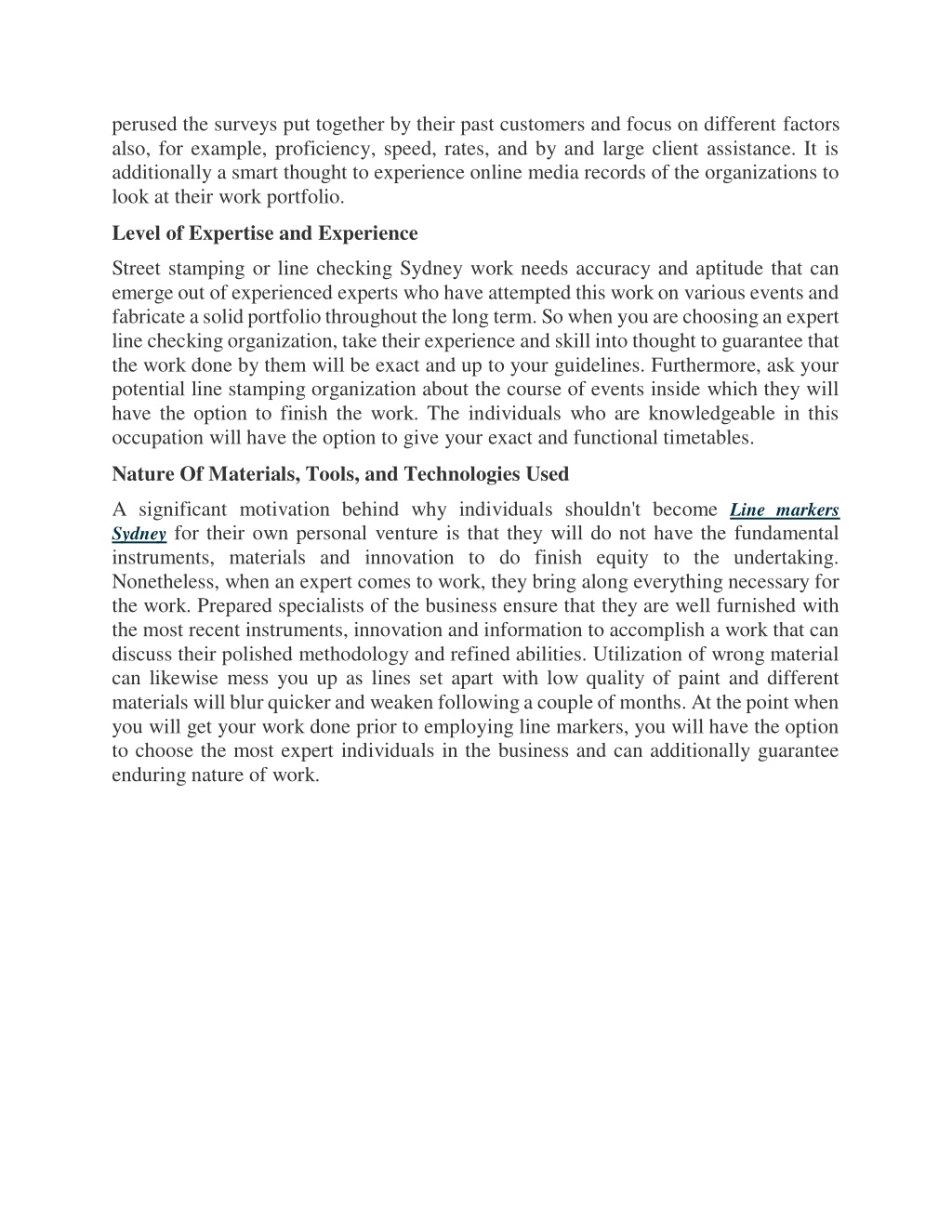 perused the surveys put together by their past customers and focus on different factors also, for example, proficiency, speed, rates, and by and large client assistance. It is additionally a smart thought to experience online media records of the organizations to look at their work portfolio.

Level of Expertise and Experience

Street stamping or line checking Sydney work needs accuracy and aptitude that can emerge out of experienced experts who have attempted this work on various events and fabricate a solid portfolio throughout the long term. So when you are choosing an expert line checking organization, take their experience and skill into thought to guarantee that the work done by them will be exact and up to your guidelines. Furthermore, ask your potential line stamping organization about the course of events inside which they will have the option to finish the work. The individuals who are knowledgeable in this occupation will have the option to give your exact and functional timetables.

Nature Of Materials, Tools, and Technologies Used

A significant motivation behind why individuals shouldn't become Line markers Sydney for their own personal venture is that they will do not have the fundamental instruments, materials and innovation to do finish equity to the undertaking. Nonetheless, when an expert comes to work, they bring along everything necessary for the work. Prepared specialists of the business ensure that they are well furnished with the most recent instruments, innovation and information to accomplish a work that can discuss their polished methodology and refined abilities. Utilization of wrong material can likewise mess you up as lines set apart with low quality of paint and different materials will blur quicker and weaken following a couple of months. At the point when you will get your work done prior to employing line markers, you will have the option to choose the most expert individuals in the business and can additionally guarantee enduring nature of work.